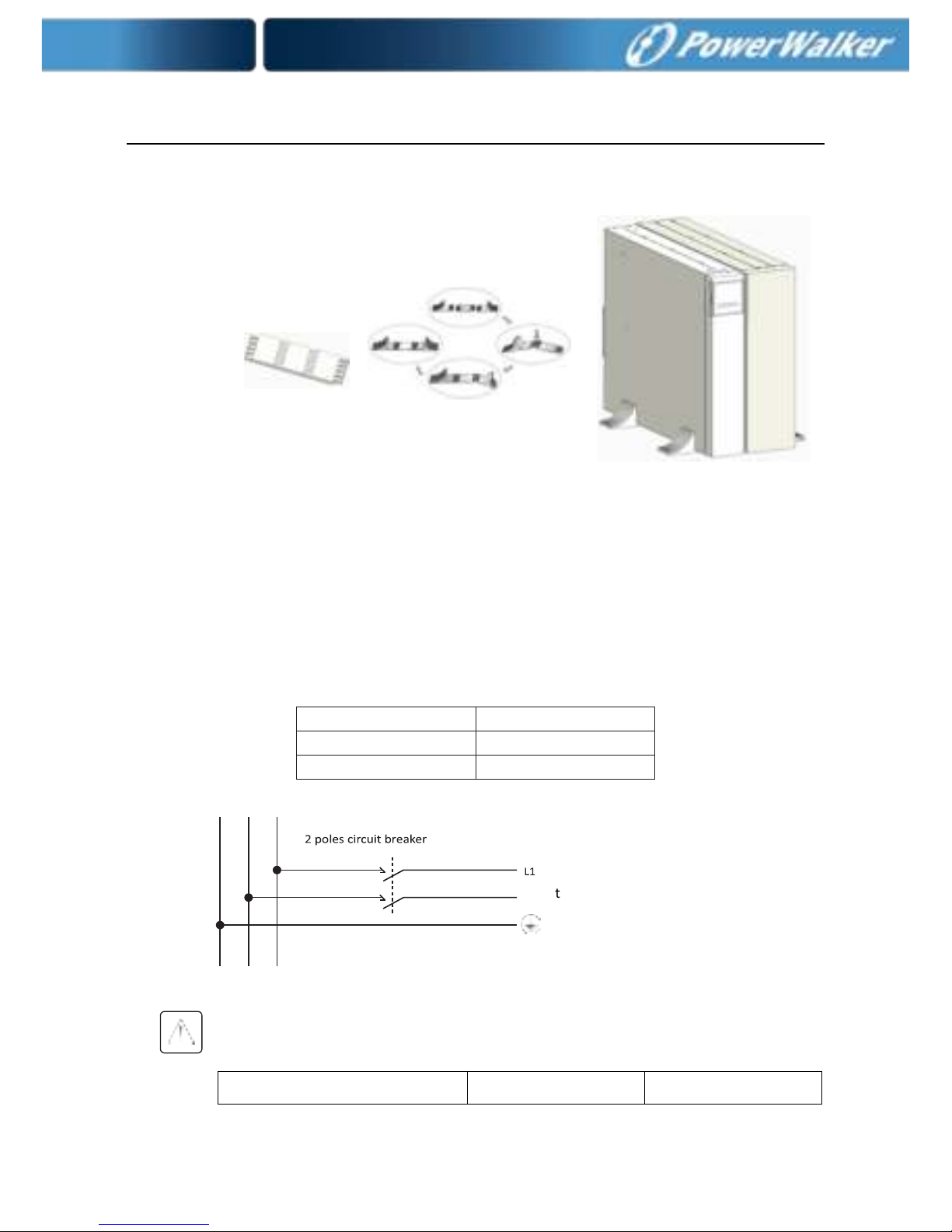 PowerWalker

2 poles circuit breaker

L1

t